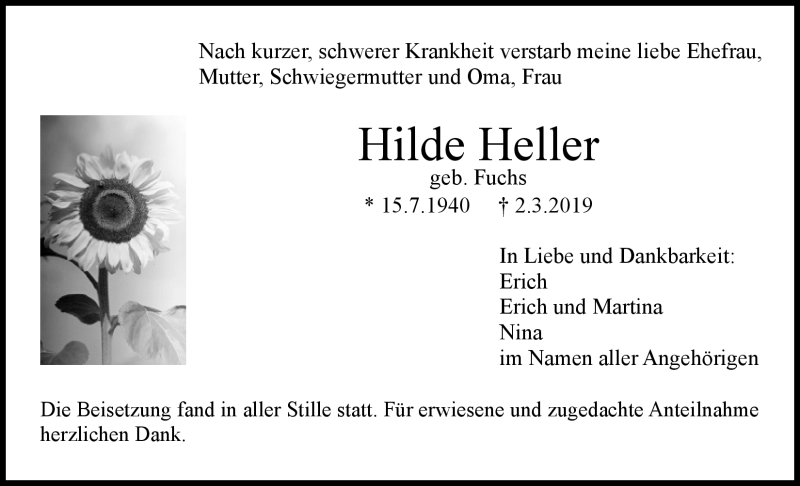 Nach kurzer, schwerer Krankheit verstarb meine liebe Ehefrau, Mutter, Schwiegermutter und Oma, Frau

Hilde Heller
geb. Fuchs
* 15.7.1940 † 2.3.2019

In Liebe und Dankbarkeit:
Erich
Erich und Martina
Nina
im Namen aller Angehörigen

Die Beisetzung fand in aller Stille statt. Für erwiesene und zugedachte Anteilnahme herzlichen Dank.